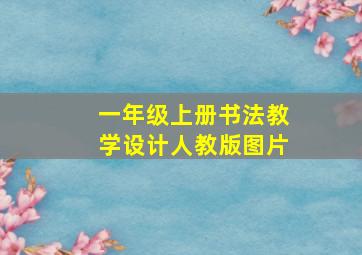 一年级上册书法教学设计人教版图片